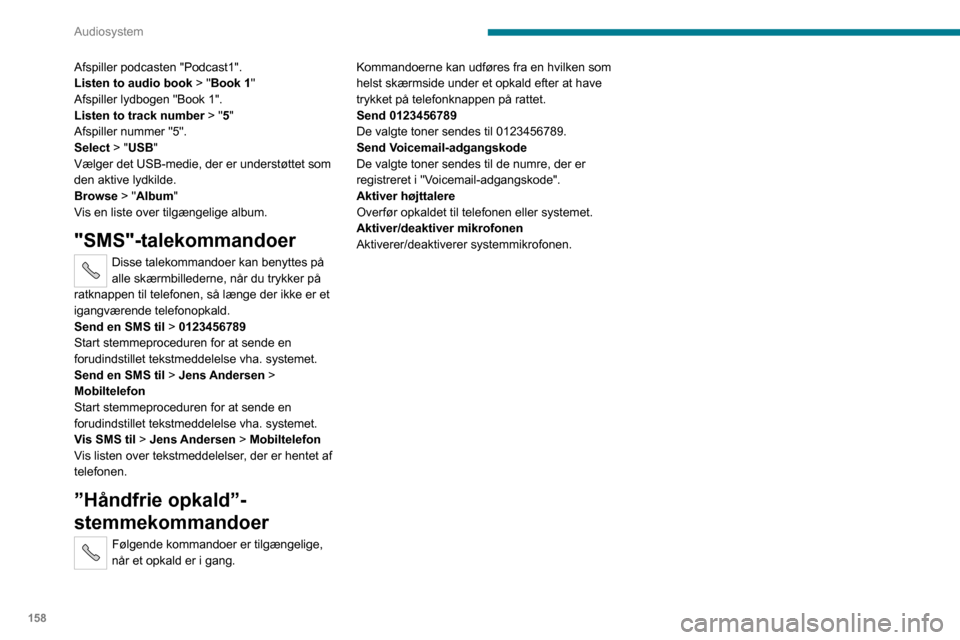 Audiosystem

Afspiller podcasten "Podcast1".
Listen to audio book > "Book 1"
Afspiller lydbogen "Book 1".
Listen to track number > "5"
Afspiller nummer "5".
Select > "USB"
Vælger det USB-medie, der er understøttet som den aktive lydkilde.
Browse > "Album"
Vis en liste over tilgængelige album.

"SMS"-talekommandoer

Disse talekommandoer kan benyttes på alle skærmbillederne, når du trykker på ratknappen til telefonen, så længe der ikke er et igangværende telefonopkald.
Send en SMS til > 0123456789
Start stemmeproceduren for at sende en forudindstillet tekstmeddelelse vha. systemet.
Send en SMS til > Jens Andersen > Mobiltelefon
Start stemmeproceduren for at sende en forudindstillet tekstmeddelelse vha. systemet.
Vis SMS til > Jens Andersen > Mobiltelefon
Vis listen over tekstmeddelelser, der er hentet af telefonen.

”Håndfrie opkald”-stemmekommandoer

Følgende kommandoer er tilgængelige, når et opkald er i gang.

Kommandoerne kan udføres fra en hvilken som helst skærmside under et opkald efter at have trykket på telefonknappen på rattet.
Send 0123456789
De valgte toner sendes til 0123456789.
Send Voicemail-adgangskode
De valgte toner sendes til de numre, der er registreret i "Voicemail-adgangskode".
Aktiver højttalere
Overfør opkaldet til telefonen eller systemet.
Aktiver/deaktiver mikrofonen
Aktiverer/deaktiverer systemmikrofonen.

158

carmanualsonline.info